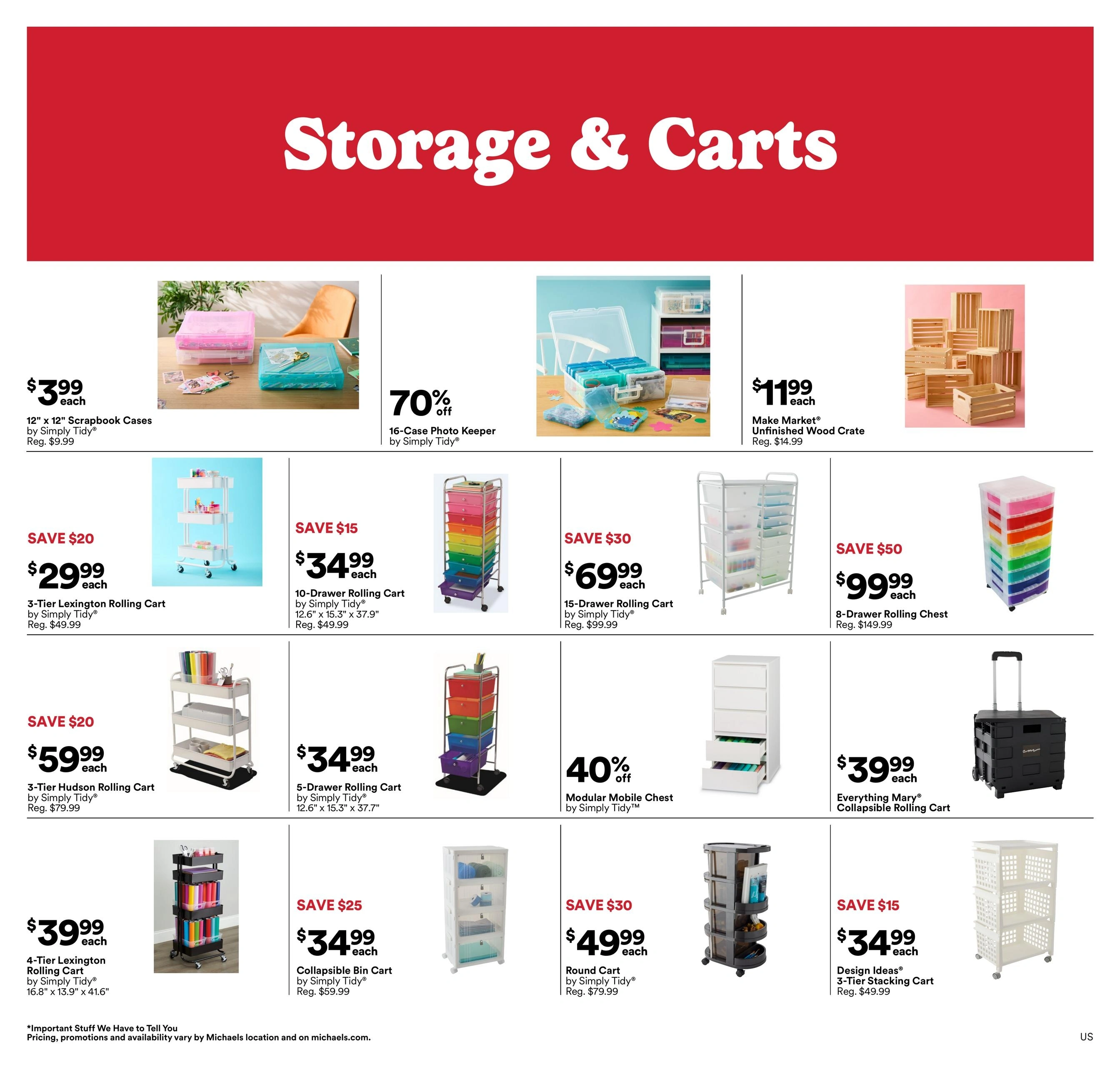 Storage & Carts

$3.99 each
12" x 12" Scrapbook Cases
by Simply Tidy®
Reg. $9.99

70% off
16-Case Photo Keeper
by Simply Tidy®

$11.99 each
Make Market®
Unfinished Wood Crate
Reg. $14.99

SAVE $20
$29.99 each
3-Tier Lexington Rolling Cart
by Simply Tidy®
Reg. $49.99

SAVE $15
$34.99 each
10-Drawer Rolling Cart
by Simply Tidy®
12.6" x 15.3" x 37.9"
Reg. $49.99

SAVE $30
$69.99 each
15-Drawer Rolling Cart
by Simply Tidy®
Reg. $99.99

SAVE $50
$99.99 each
8-Drawer Rolling Chest
Reg. $149.99

SAVE $20
$59.99 each
3-Tier Hudson Rolling Cart
by Simply Tidy®
Reg. $79.99

$34.99 each
5-Drawer Rolling Cart
by Simply Tidy®
12.6" x 15.3" x 37.7"

40% off
Modular Mobile Chest
by Simply Tidy™

$39.99 each
Everything Mary®
Collapsible Rolling Cart

$39.99 each
4-Tier Lexington
Rolling Cart
by Simply Tidy®
16.8" x 13.9" x 41.6"

SAVE $25
$34.99 each
Collapsible Bin Cart
by Simply Tidy®
Reg. $59.99

SAVE $30
$49.99 each
Round Cart
by Simply Tidy®
Reg. $79.99

SAVE $15
$34.99 each
Design Ideas®
3-Tier Stacking Cart
Reg. $49.99

*Important Stuff We Have to Tell You
Pricing, promotions and availability vary by Michaels location and on michaels.com.

US